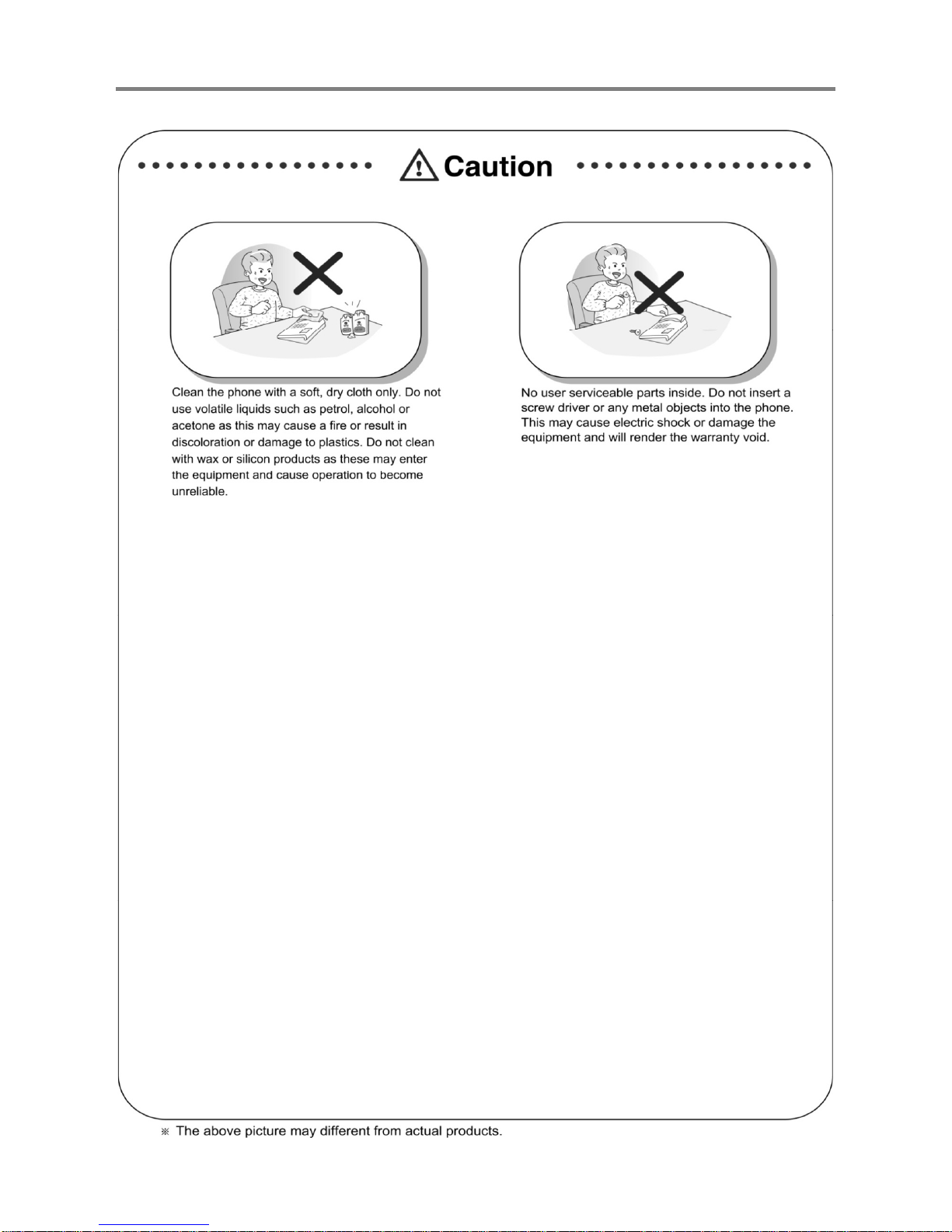 Caution

Clean the phone with a soft, dry cloth only. Do not use volatile liquids such as petrol, alcohol or acetone as this may cause a fire or result in discoloration or damage to plastics. Do not clean with wax or silicon products as these may enter the equipment and cause operation to become unreliable.

No user serviceable parts inside. Do not insert a screw driver or any metal objects into the phone. This may cause electric shock or damage the equipment and will render the warranty void.

※ The above picture may different from actual products.